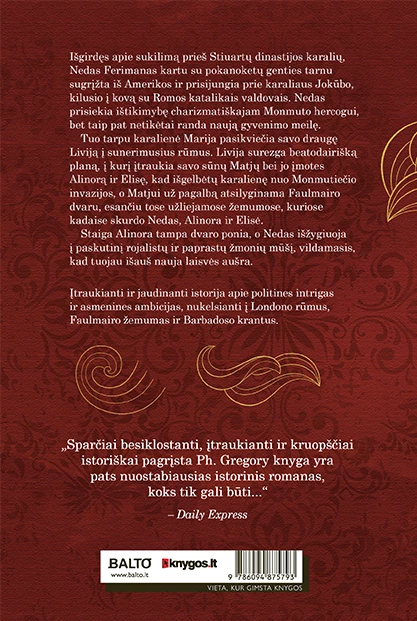 Išgirdęs apie sukilimą prieš Stiuartų dinastijos karalių, Nedas Ferimanas kartu su pokanoketų genties tarnu sugrįžta iš Amerikos ir prisijungia prie karaliaus Jokūbo, kilusio į kovą su Romos katalikais valdovais. Nedas prisiekia ištikimybę charizmatiškajam Monmuto hercogui, bet taip pat netikėtai randa naują gyvenimo meilę.

Tuo tarpu karalienė Marija pasikviečia savo draugę Liviją į sunerimusius rūmus. Livija surezga beatodairišką planą, į kurį įtraukia savo sūnų Matjų bei jo įmotes Alinorą ir Elisę, kad išgelbėtų karalienę nuo Monmutiečio invazijos, o Matjui už pagalbą atsilyginama Faulmairo dvaru, esančiu tose užliejamose žemumose, kuriose kadaise skurdo Nedas, Alinora ir Elisė.

Staiga Alinora tampa dvaro ponia, o Nedas išžygiuoja į paskutinį rojalistų ir paprastų žmonių mūšį, vildamasis, kad tuojau išauš nauja laisvės aušra.

Įtraukianti ir jaudinanti istorija apie politines intrigas ir asmenines ambicijas, nukelsianti į Londono rūmus, Faulmairo žemumas ir Barbadoso krantus.

„Sparčiai besiklostanti, įtraukianti ir kruopščiai istoriškai pagrįsta Ph. Gregory knyga yra pats nuostabiausias istorinis romanas, koks tik gali būti...“

– Daily Express

BALTO
www.balto.lt
knygos.lt
9 786094 875793
VIETA, KUR GIMSTA KNYGOS